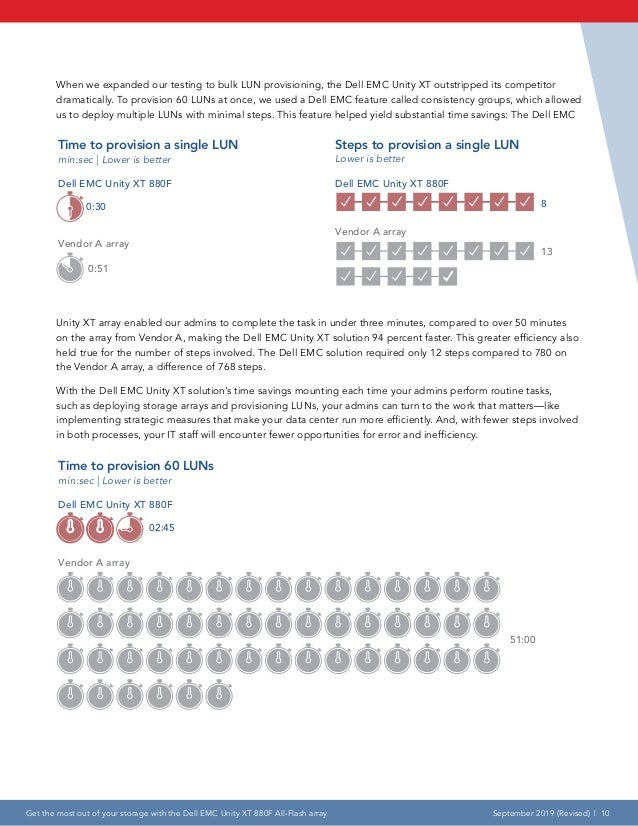 When we expanded our testing to bulk LUN provisioning, the Dell EMC Unity XT outstripped its competitor dramatically. To provision 60 LUNs at once, we used a Dell EMC feature called consistency groups, which allowed us to deploy multiple LUNs with minimal steps. This feature helped yield substantial time savings: The Dell EMC

Time to provision a single LUN
min:sec | Lower is better

Dell EMC Unity XT 880F
0:30

Vendor A array
0:51

Steps to provision a single LUN
Lower is better

Dell EMC Unity XT 880F
8

Vendor A array
13

Unity XT array enabled our admins to complete the task in under three minutes, compared to over 50 minutes on the array from Vendor A, making the Dell EMC Unity XT solution 94 percent faster. This greater efficiency also held true for the number of steps involved. The Dell EMC solution required only 12 steps compared to 780 on the Vendor A array, a difference of 768 steps.

With the Dell EMC Unity XT solution's time savings mounting each time your admins perform routine tasks, such as deploying storage arrays and provisioning LUNs, your admins can turn to the work that matters—like implementing strategic measures that make your data center run more efficiently. And, with fewer steps involved in both processes, your IT staff will encounter fewer opportunities for error and inefficiency.

Time to provision 60 LUNs
min:sec | Lower is better

Dell EMC Unity XT 880F
02:45

Vendor A array
51:00

Get the most out of your storage with the Dell EMC Unity XT 880F All-Flash array
September 2019 (Revised) | 10